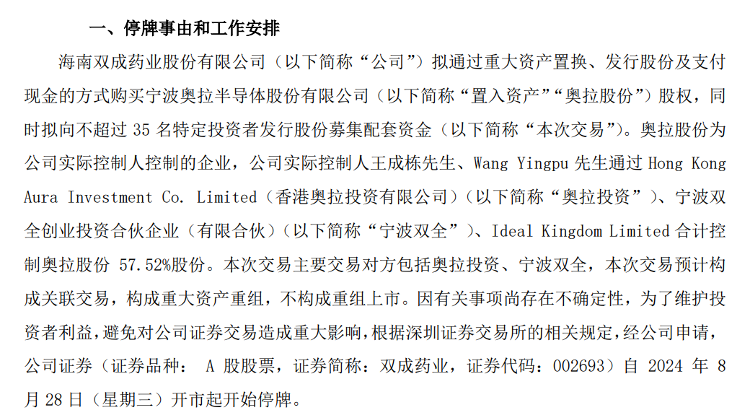 一、停牌事由和工作安排

海南双成药业股份有限公司（以下简称“公司”）拟通过重大资产置换、发行股份及支付现金的方式购买宁波奥拉半导体股份有限公司（以下简称“置入资产”“奥拉股份”）股权，同时拟向不超过 35 名特定投资者发行股份募集配套资金（以下简称“本次交易”）。奥拉股份为公司实际控制人控制的企业，公司实际控制人王成栋先生、Wang Yingpu 先生通过 Hong Kong Aura Investment Co. Limited（香港奥拉投资有限公司）（以下简称“奥拉投资”）、宁波双全创业投资合伙企业（有限合伙）（以下简称“宁波双全”）、Ideal Kingdom Limited 合计控制奥拉股份 57.52%股份。本次交易主要交易对方包括奥拉投资、宁波双全，本次交易预计构成关联交易，构成重大资产重组，不构成重组上市。因有关事项尚存在不确定性，为了维护投资者利益，避免对公司证券交易造成重大影响，根据深圳证券交易所的相关规定，经公司申请，公司证券（证券品种： A 股股票，证券简称：双成药业，证券代码：002693）自 2024 年 8 月 28 日（星期三）开市起开始停牌。